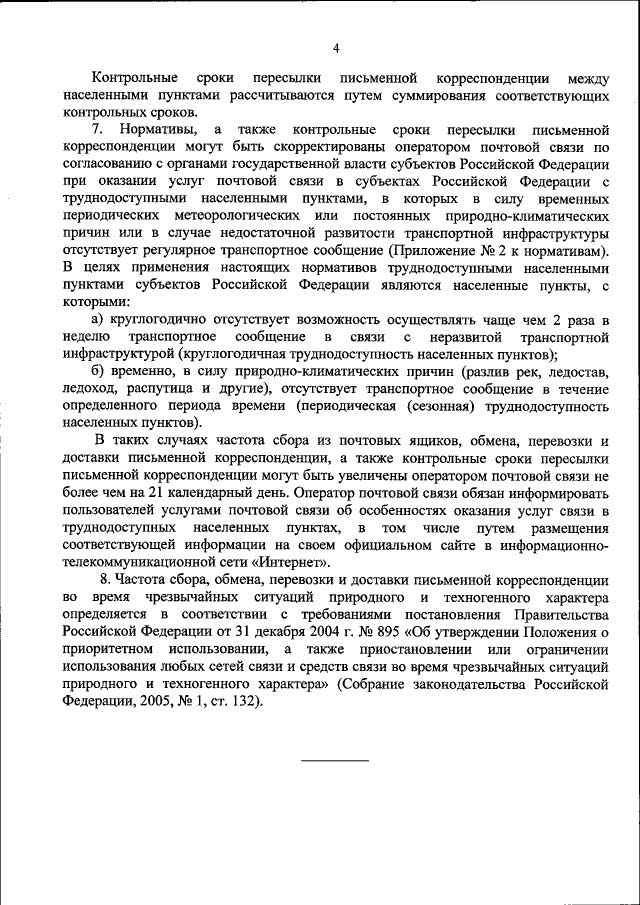 4

Контрольные сроки пересылки письменной корреспонденции между населенными пунктами рассчитываются путем суммирования соответствующих контрольных сроков.

7. Нормативы, а также контрольные сроки пересылки письменной корреспонденции могут быть скорректированы оператором почтовой связи по согласованию с органами государственной власти субъектов Российской Федерации при оказании услуг почтовой связи в субъектах Российской Федерации с труднодоступными населенными пунктами, в которых в силу временных периодических метеорологических или постоянных природно-климатических причин или в случае недостаточной развитости транспортной инфраструктуры отсутствует регулярное транспортное сообщение (Приложение № 2 к нормативам). В целях применения настоящих нормативов труднодоступными населенными пунктами субъектов Российской Федерации являются населенные пункты, с которыми:

а) круглогодично отсутствует возможность осуществлять чаще чем 2 раза в неделю транспортное сообщение в связи с неразвитой транспортной инфраструктурой (круглогодичная труднодоступность населенных пунктов);

б) временно, в силу природно-климатических причин (разлив рек, ледостав, ледоход, распутица и другие), отсутствует транспортное сообщение в течение определенного периода времени (периодическая (сезонная) труднодоступность населенных пунктов).

В таких случаях частота сбора из почтовых ящиков, обмена, перевозки и доставки письменной корреспонденции, а также контрольные сроки пересылки письменной корреспонденции могут быть увеличены оператором почтовой связи не более чем на 21 календарный день. Оператор почтовой связи обязан информировать пользователей услугами почтовой связи об особенностях оказания услуг связи в труднодоступных населенных пунктах, в том числе путем размещения соответствующей информации на своем официальном сайте в информационно-телекоммуникационной сети «Интернет».

8. Частота сбора, обмена, перевозки и доставки письменной корреспонденции во время чрезвычайных ситуаций природного и техногенного характера определяется в соответствии с требованиями постановления Правительства Российской Федерации от 31 декабря 2004 г. № 895 «Об утверждении Положения о приоритетном использовании, а также приостановлении или ограничении использования любых сетей связи и средств связи во время чрезвычайных ситуаций природного и техногенного характера» (Собрание законодательства Российской Федерации, 2005, № 1, ст. 132).